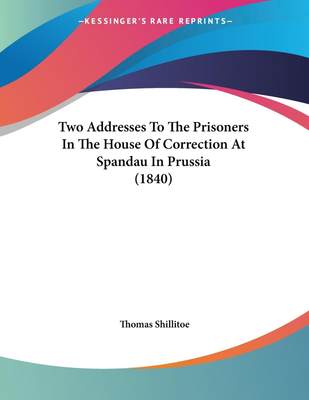 —KESSINGER'S RARE REPRINTS—

Two Addresses To The Prisoners In The House Of Correction At Spandau In Prussia (1840)

Thomas Shillitoe